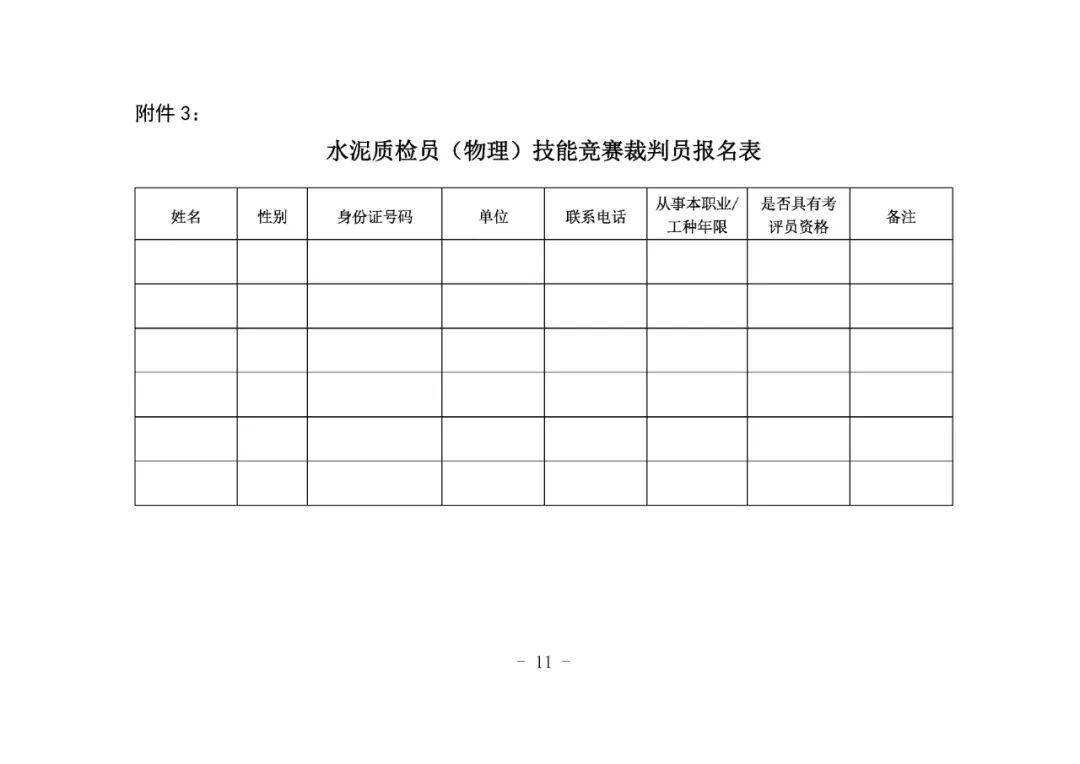 附件 3：

水泥质检员（物理）技能竞赛裁判员报名表

| 姓名 | 性别 | 身份证号码 | 单位 | 联系电话 | 从事本职业/工种年限 | 是否具有考评员资格 | 备注 |
|---|---|---|---|---|---|---|---|
| | | | | | | | |
| | | | | | | | |
| | | | | | | | |
| | | | | | | | |
| | | | | | | | |
| | | | | | | | |

- 11 -